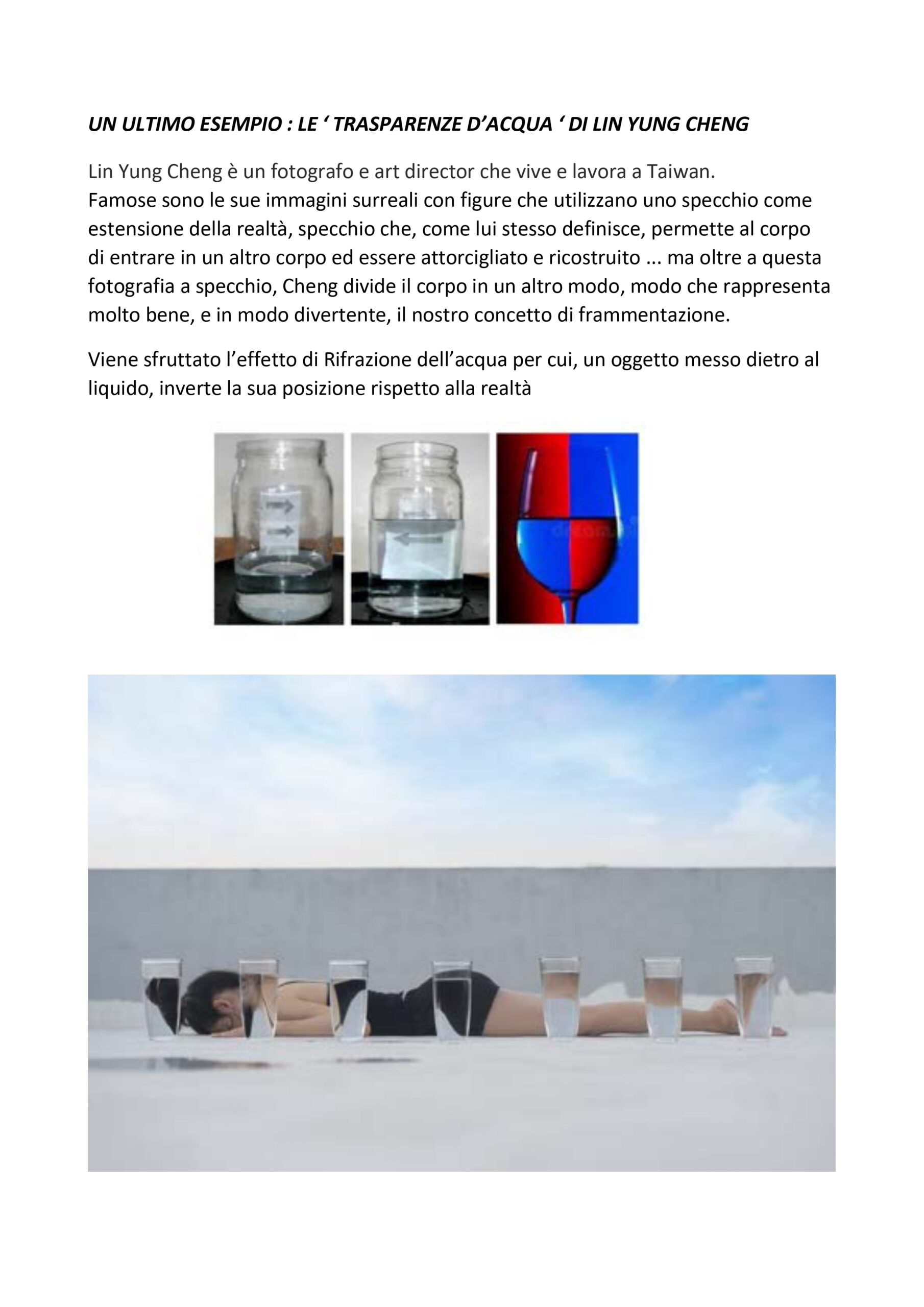 UN ULTIMO ESEMPIO : LE ‘ TRASPARENZE D’ACQUA ‘ DI LIN YUNG CHENG

Lin Yung Cheng è un fotografo e art director che vive e lavora a Taiwan. Famose sono le sue immagini surreali con figure che utilizzano uno specchio come estensione della realtà, specchio che, come lui stesso definisce, permette al corpo di entrare in un altro corpo ed essere attorcigliato e ricostruito ... ma oltre a questa fotografia a specchio, Cheng divide il corpo in un altro modo, modo che rappresenta molto bene, e in modo divertente, il nostro concetto di frammentazione.

Viene sfruttato l’effetto di Rifrazione dell’acqua per cui, un oggetto messo dietro al liquido, inverte la sua posizione rispetto alla realtà